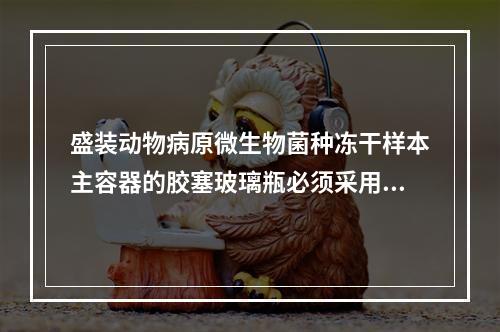 盛装动物病原微生物菌种冻干样本主容器的胶塞玻璃瓶必须采用...